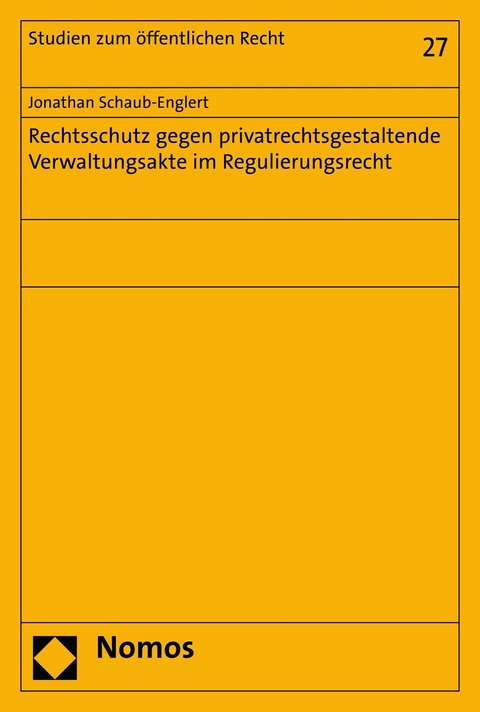 Studien zum öffentlichen Recht

27

Jonathan Schaub-Englert

Rechtsschutz gegen privatrechtsgestaltende Verwaltungsakte im Regulierungsrecht

Nomos